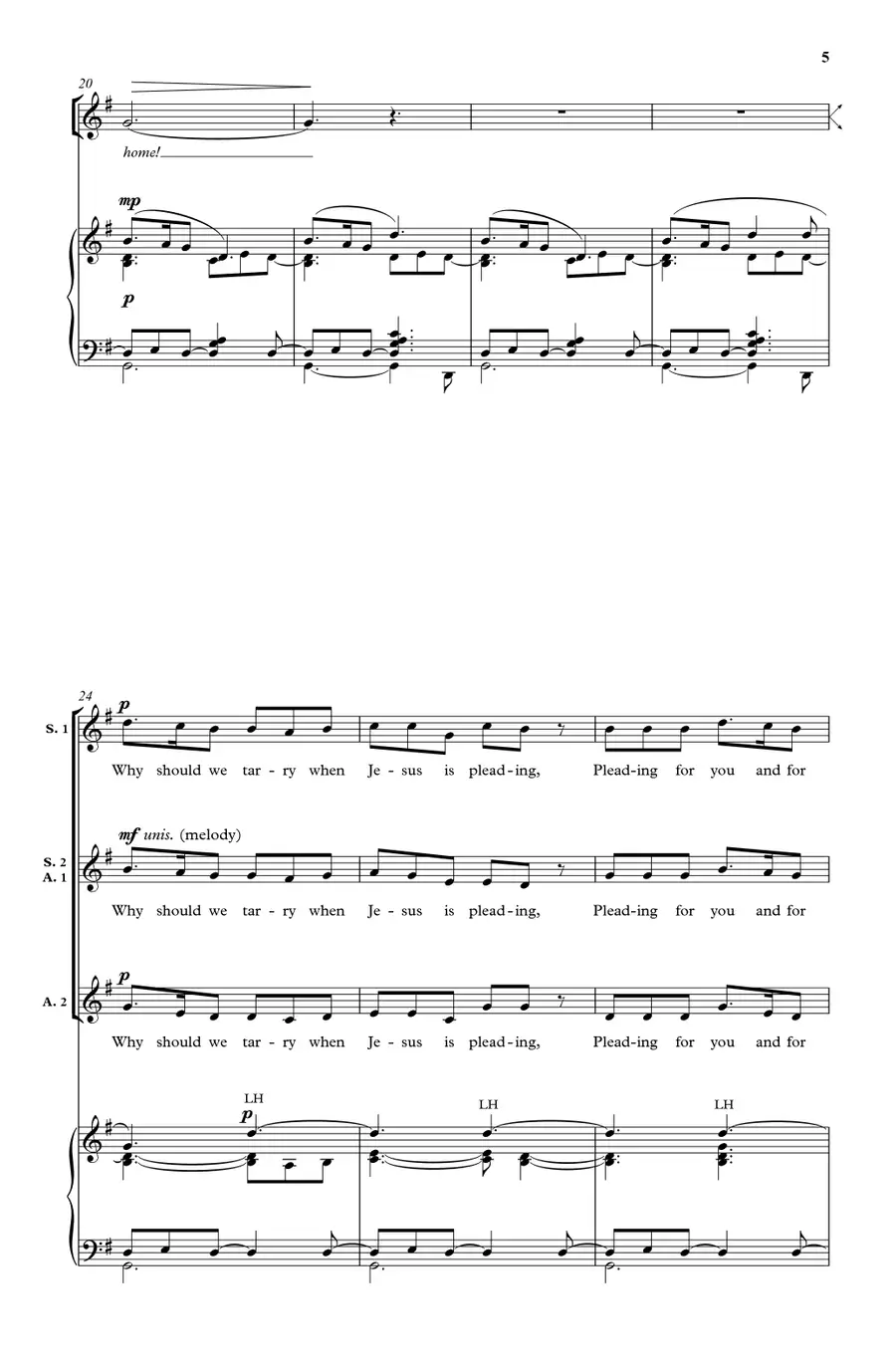 5

20

home!

mp

p

24

S. 1

p

Why should we tar - ry when Je - sus is plead - ing, Plead - ing for you and for

S. 2
A. 1

mf unis. (melody)

Why should we tar - ry when Je - sus is plead - ing, Plead - ing for you and for

A. 2

p

Why should we tar - ry when Je - sus is plead - ing, Plead - ing for you and for

LH

p

LH

LH